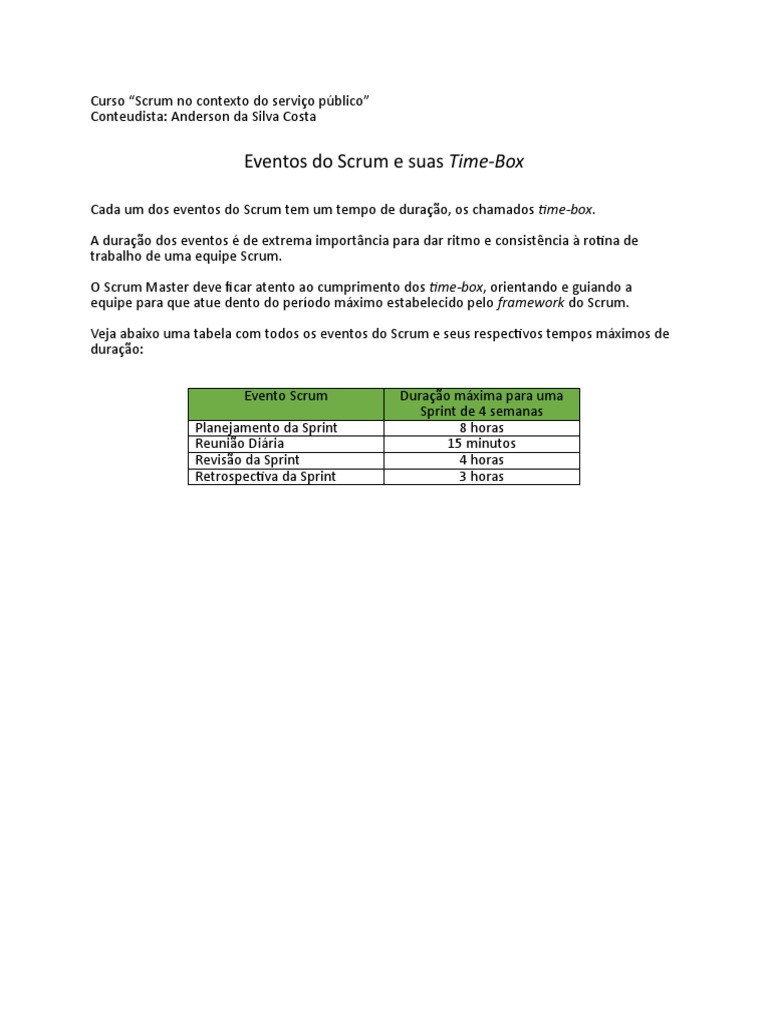 Curso “Scrum no contexto do serviço público”
Conteudista: Anderson da Silva Costa

Eventos do Scrum e suas Time-Box

Cada um dos eventos do Scrum tem um tempo de duração, os chamados time-box.

A duração dos eventos é de extrema importância para dar ritmo e consistência à rotina de trabalho de uma equipe Scrum.

O Scrum Master deve ficar atento ao cumprimento dos time-box, orientando e guiando a equipe para que atue dento do período máximo estabelecido pelo framework do Scrum.

Veja abaixo uma tabela com todos os eventos do Scrum e seus respectivos tempos máximos de duração:

| Evento Scrum | Duração máxima para uma Sprint de 4 semanas |
|---|---|
| Planejamento da Sprint | 8 horas |
| Reunião Diária | 15 minutos |
| Revisão da Sprint | 4 horas |
| Retrospectiva da Sprint | 3 horas |